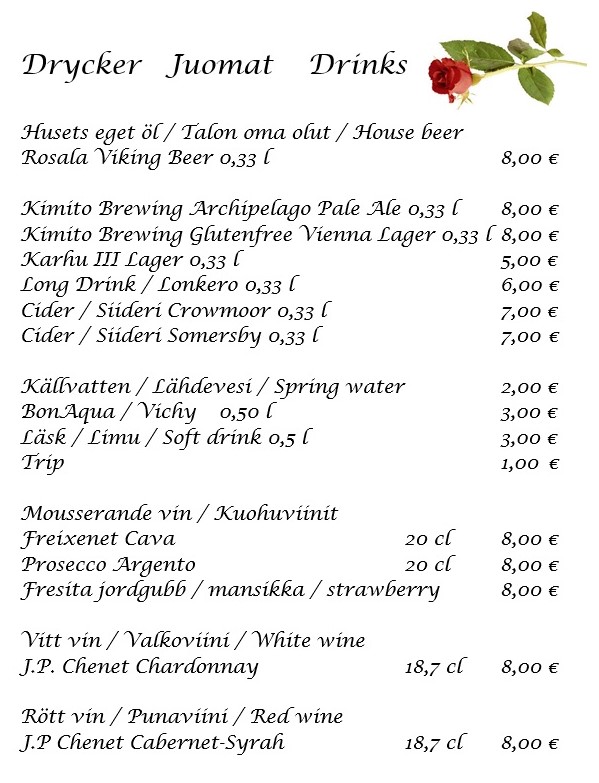 Drycker Juomat Drinks

Husets eget öl / Talon oma olut / House beer
Rosala Viking Beer 0,33 l 8,00 €

Kimito Brewing Archipelago Pale Ale 0,33 l 8,00 €
Kimito Brewing Glutenfree Vienna Lager 0,33 l 8,00 €
Karhu III Lager 0,33 l 5,00 €
Long Drink / Lonkero 0,33 l 6,00 €
Cider / Siideri Crowmoor 0,33 l 7,00 €
Cider / Siideri Somersby 0,33 l 7,00 €

Källvatten / Lähdevesi / Spring water 2,00 €
BonAqua / Vichy 0,50 l 3,00 €
Läsk / Limu / Soft drink 0,5 l 3,00 €
Trip 1,00 €

Mousserande vin / Kuohuviinit
Freixenet Cava 20 cl 8,00 €
Prosecco Argento 20 cl 8,00 €
Fresita jordgubb / mansikka / strawberry 8,00 €

Vitt vin / Valkoviini / White wine
J.P. Chenet Chardonnay 18,7 cl 8,00 €

Rött vin / Punaviini / Red wine
J.P Chenet Cabernet-Syrah 18,7 cl 8,00 €